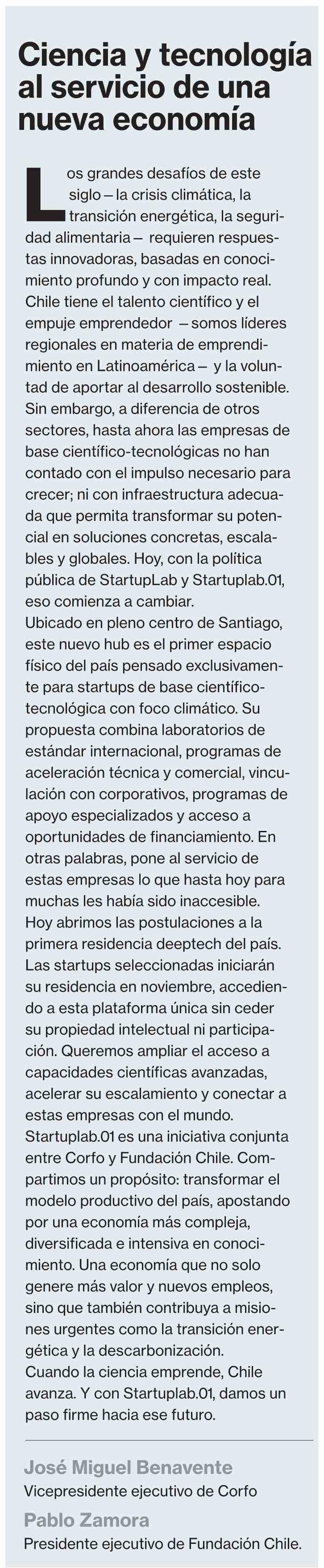 Ciencia y tecnología al servicio de una nueva economía

Los grandes desafíos de este siglo – la crisis climática, la transición energética, la seguridad alimentaria – requieren respuestas innovadoras, basadas en conocimiento profundo y con impacto real. Chile tiene el talento científico y el empuje emprendedor – somos líderes regionales en materia de emprendimiento en Latinoamérica – y la voluntad de aportar al desarrollo sostenible. Sin embargo, a diferencia de otros sectores, hasta ahora las empresas de base científico-tecnológicas no han contado con el impulso necesario para crecer; ni con infraestructura adecuada que permita transformar su potencial en soluciones concretas, escalables y globales. Hoy, con la política pública de StartupLab y Startuplab.01, eso comienza a cambiar.

Ubicado en pleno centro de Santiago, este nuevo hub es el primer espacio físico del país pensado exclusivamente para startups de base científico-tecnológica con foco climático. Su propuesta combina laboratorios de estándar internacional, programas de aceleración técnica y comercial, vinculación con corporativos, programas de apoyo especializados y acceso a oportunidades de financiamiento. En otras palabras, pone al servicio de estas empresas lo que hasta hoy para muchas les había sido inaccesible.

Hoy abrimos las postulaciones a la primera residencia deeptech del país. Las startups seleccionadas iniciarán su residencia en noviembre, accediendo a esta plataforma única sin ceder su propiedad intelectual ni participación. Queremos ampliar el acceso a capacidades científicas avanzadas, acelerar su escalamiento y conectar a estas empresas con el mundo.

Startuplab.01 es una iniciativa conjunta entre Corfo y Fundación Chile. Compartimos un propósito: transformar el modelo productivo del país, apostando por una economía más compleja, diversificada e intensiva en conocimiento. Una economía que no solo genere más valor y nuevos empleos, sino que también contribuya a misiones urgentes como la transición energética y la descarbonización.

Cuando la ciencia emprende, Chile avanza. Y con Startuplab.01, damos un paso firme hacia ese futuro.

José Miguel Benavente
Vicepresidente ejecutivo de Corfo

Pablo Zamora
Presidente ejecutivo de Fundación Chile.